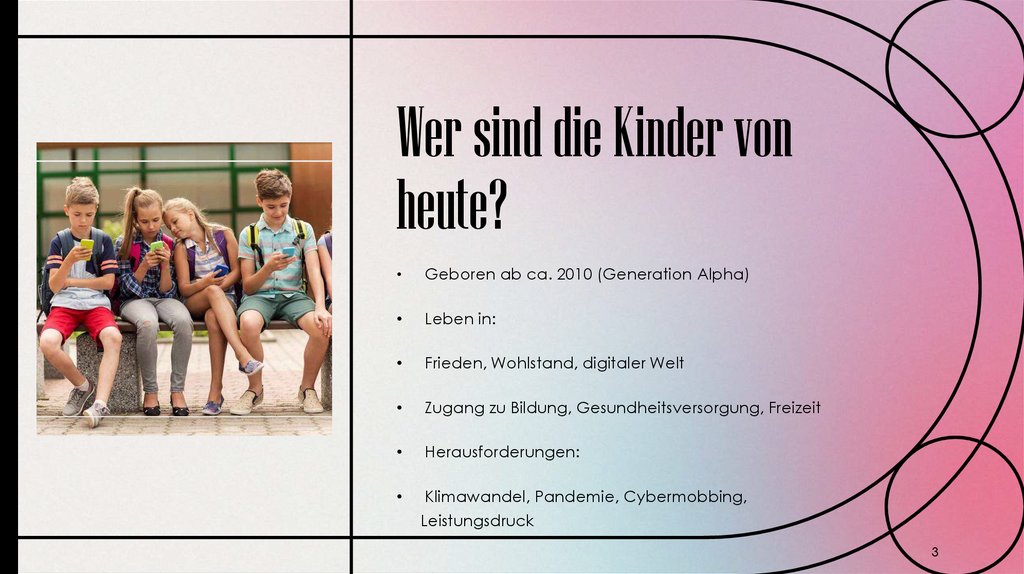 Wer sind die Kinder von heute?

• Geboren ab ca. 2010 (Generation Alpha)

• Leben in:

• Frieden, Wohlstand, digitaler Welt

• Zugang zu Bildung, Gesundheitsversorgung, Freizeit

• Herausforderungen:

• Klimawandel, Pandemie, Cybermobbing, Leistungsdruck

3